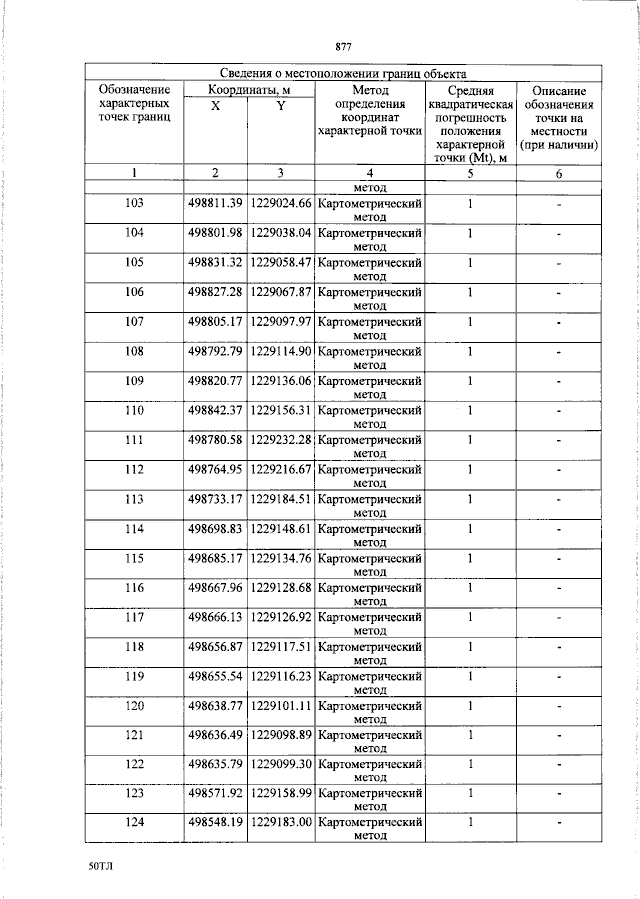 877

| Сведения о местоположении границ объекта | | | | | |
|---|---|---|---|---|---|
| Обозначение характерных точек границ | Координаты, м | | Метод определения координат характерной точки | Средняя квадратическая погрешность положения характерной точки (Mt), м | Описание обозначения точки на местности (при наличии) |
| | X | Y | | | |
| 1 | 2 | 3 | 4 | 5 | 6 |
| | | | метод | | |
| 103 | 498811.39 | 1229024.66 | Картометрический метод | 1 | - |
| 104 | 498801.98 | 1229038.04 | Картометрический метод | 1 | - |
| 105 | 498831.32 | 1229058.47 | Картометрический метод | 1 | - |
| 106 | 498827.28 | 1229067.87 | Картометрический метод | 1 | - |
| 107 | 498805.17 | 1229097.97 | Картометрический метод | 1 | - |
| 108 | 498792.79 | 1229114.90 | Картометрический метод | 1 | - |
| 109 | 498820.77 | 1229136.06 | Картометрический метод | 1 | - |
| 110 | 498842.37 | 1229156.31 | Картометрический метод | 1 | - |
| 111 | 498780.58 | 1229232.28 | Картометрический метод | 1 | - |
| 112 | 498764.95 | 1229216.67 | Картометрический метод | 1 | - |
| 113 | 498733.17 | 1229184.51 | Картометрический метод | 1 | - |
| 114 | 498698.83 | 1229148.61 | Картометрический метод | 1 | - |
| 115 | 498685.17 | 1229134.76 | Картометрический метод | 1 | - |
| 116 | 498667.96 | 1229128.68 | Картометрический метод | 1 | - |
| 117 | 498666.13 | 1229126.92 | Картометрический метод | 1 | - |
| 118 | 498656.87 | 1229117.51 | Картометрический метод | 1 | - |
| 119 | 498655.54 | 1229116.23 | Картометрический метод | 1 | - |
| 120 | 498638.77 | 1229101.11 | Картометрический метод | 1 | - |
| 121 | 498636.49 | 1229098.89 | Картометрический метод | 1 | - |
| 122 | 498635.79 | 1229099.30 | Картометрический метод | 1 | - |
| 123 | 498571.92 | 1229158.99 | Картометрический метод | 1 | - |
| 124 | 498548.19 | 1229183.00 | Картометрический метод | 1 | - |

50ТЛ